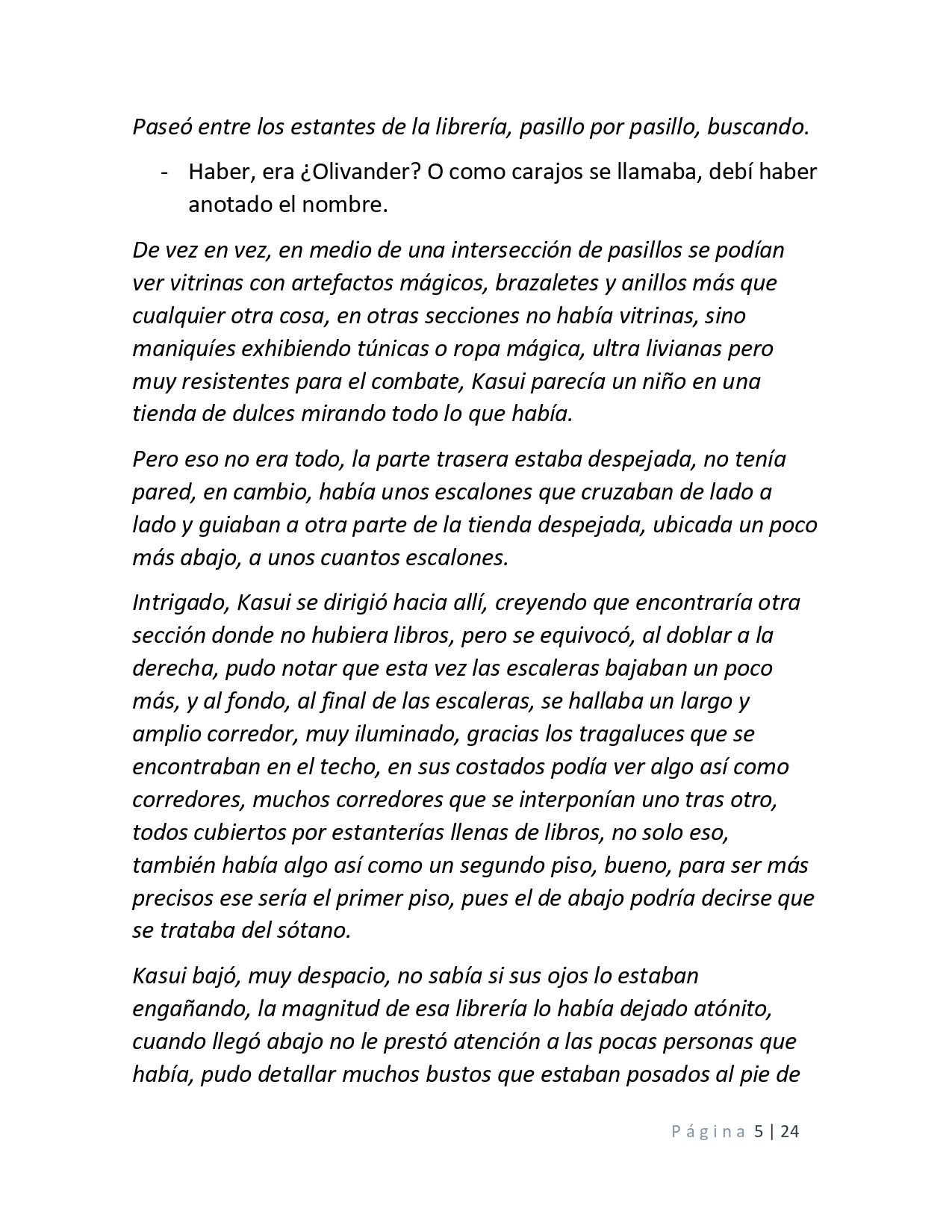 Paseó entre los estantes de la librería, pasillo por pasillo, buscando.

- Haber, era ¿Olivander? O como carajos se llamaba, debí haber anotado el nombre.

De vez en vez, en medio de una intersección de pasillos se podían ver vitrinas con artefactos mágicos, brazaletes y anillos más que cualquier otra cosa, en otras secciones no había vitrinas, sino maniquíes exhibiendo túnicas o ropa mágica, ultra livianas pero muy resistentes para el combate, Kasui parecía un niño en una tienda de dulces mirando todo lo que había.

Pero eso no era todo, la parte trasera estaba despejada, no tenía pared, en cambio, había unos escalones que cruzaban de lado a lado y guiaban a otra parte de la tienda despejada, ubicada un poco más abajo, a unos cuantos escalones.

Intrigado, Kasui se dirigió hacia allí, creyendo que encontraría otra sección donde no hubiera libros, pero se equivocó, al doblar a la derecha, pudo notar que esta vez las escaleras bajaban un poco más, y al fondo, al final de las escaleras, se hallaba un largo y amplio corredor, muy iluminado, gracias los tragaluces que se encontraban en el techo, en sus costados podía ver algo así como corredores, muchos corredores que se interponían uno tras otro, todos cubiertos por estanterías llenas de libros, no solo eso, también había algo así como un segundo piso, bueno, para ser más precisos ese sería el primer piso, pues el de abajo podría decirse que se trataba del sótano.

Kasui bajó, muy despacio, no sabía si sus ojos lo estaban engañando, la magnitud de esa librería lo había dejado atónito, cuando llegó abajo no le prestó atención a las pocas personas que había, pudo detallar muchos bustos que estaban posados al pie de

Página 5 | 24